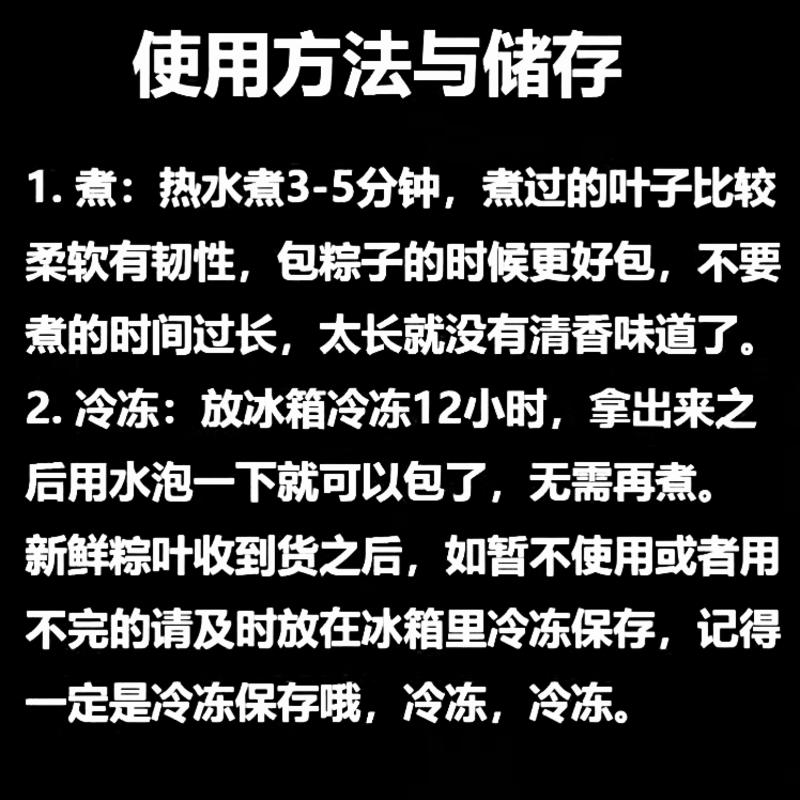 使用方法与储存

1. 煮：热水煮3-5分钟，煮过的叶子比较柔软有韧性，包粽子的时候更好包，不要煮的时间过长，太长就没有清香味道了。

2. 冷冻：放冰箱冷冻12小时，拿出来之后用水泡一下就可以包了，无需再煮。

新鲜粽叶收到货之后，如暂不使用或者用不完的请及时放在冰箱里冷冻保存，记得一定是冷冻保存哦，冷冻，冷冻。